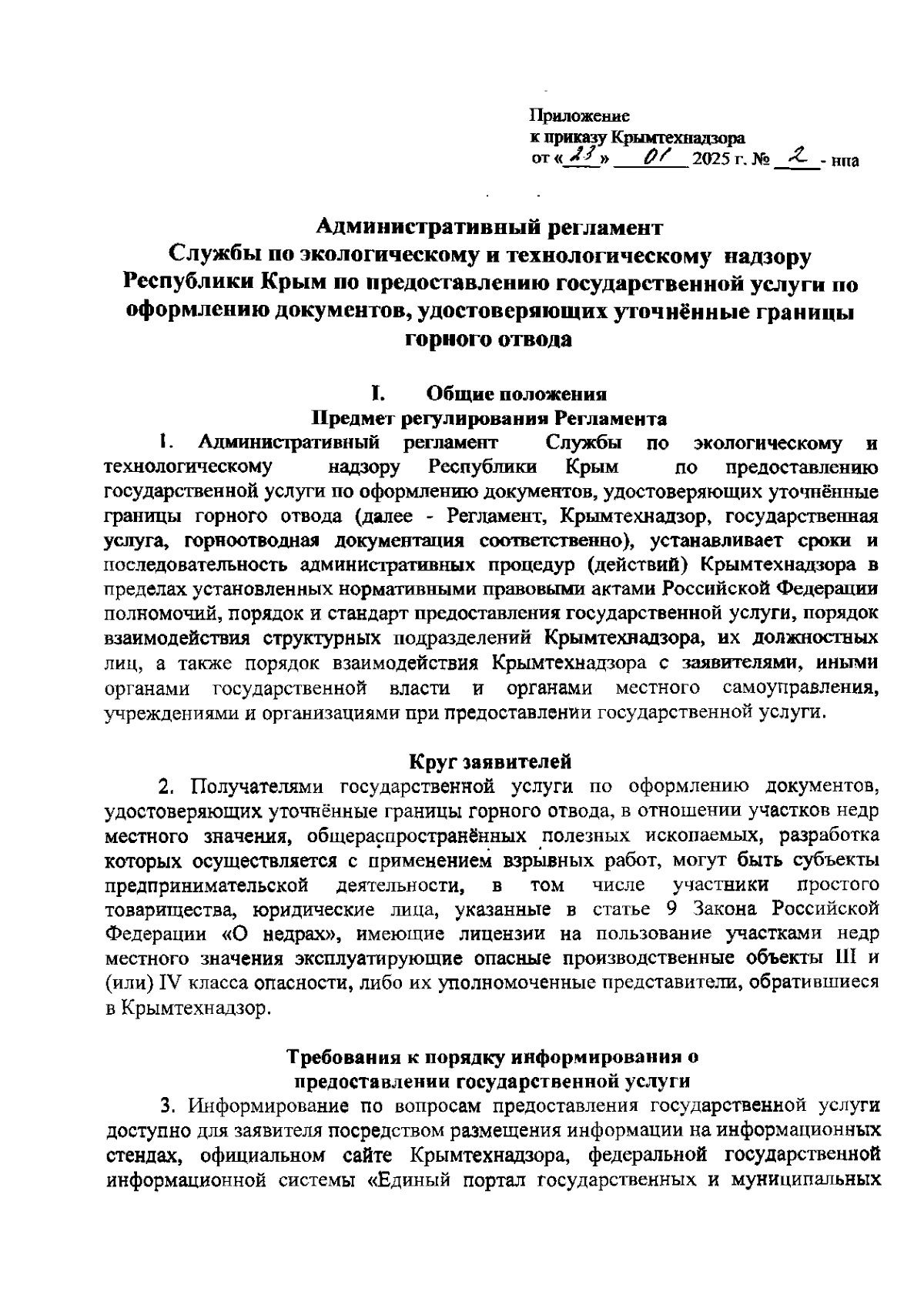 Приложение
к приказу Крымтехнадзора
от «23» 01 2025 г. № 2 - нпа

Административный регламент
Службы по экологическому и технологическому надзору
Республики Крым по предоставлению государственной услуги по оформлению документов, удостоверяющих уточнённые границы горного отвода

I. Общие положения
Предмет регулирования Регламента

1. Административный регламент Службы по экологическому и технологическому надзору Республики Крым по предоставлению государственной услуги по оформлению документов, удостоверяющих уточнённые границы горного отвода (далее - Регламент, Крымтехнадзор, государственная услуга, горноотводная документация соответственно), устанавливает сроки и последовательность административных процедур (действий) Крымтехнадзора в пределах установленных нормативными правовыми актами Российской Федерации полномочий, порядок и стандарт предоставления государственной услуги, порядок взаимодействия структурных подразделений Крымтехнадзора, их должностных лиц, а также порядок взаимодействия Крымтехнадзора с заявителями, иными органами государственной власти и органами местного самоуправления, учреждениями и организациями при предоставлении государственной услуги.

Круг заявителей

2. Получателями государственной услуги по оформлению документов, удостоверяющих уточнённые границы горного отвода, в отношении участков недр местного значения, общераспространённых полезных ископаемых, разработка которых осуществляется с применением взрывных работ, могут быть субъекты предпринимательской деятельности, в том числе участники простого товарищества, юридические лица, указанные в статье 9 Закона Российской Федерации «О недрах», имеющие лицензии на пользование участками недр местного значения эксплуатирующие опасные производственные объекты III и (или) IV класса опасности, либо их уполномоченные представители, обратившиеся в Крымтехнадзор.

Требования к порядку информирования о предоставлении государственной услуги

3. Информирование по вопросам предоставления государственной услуги доступно для заявителя посредством размещения информации на информационных стендах, официальном сайте Крымтехнадзора, федеральной государственной информационной системы «Единый портал государственных и муниципальных